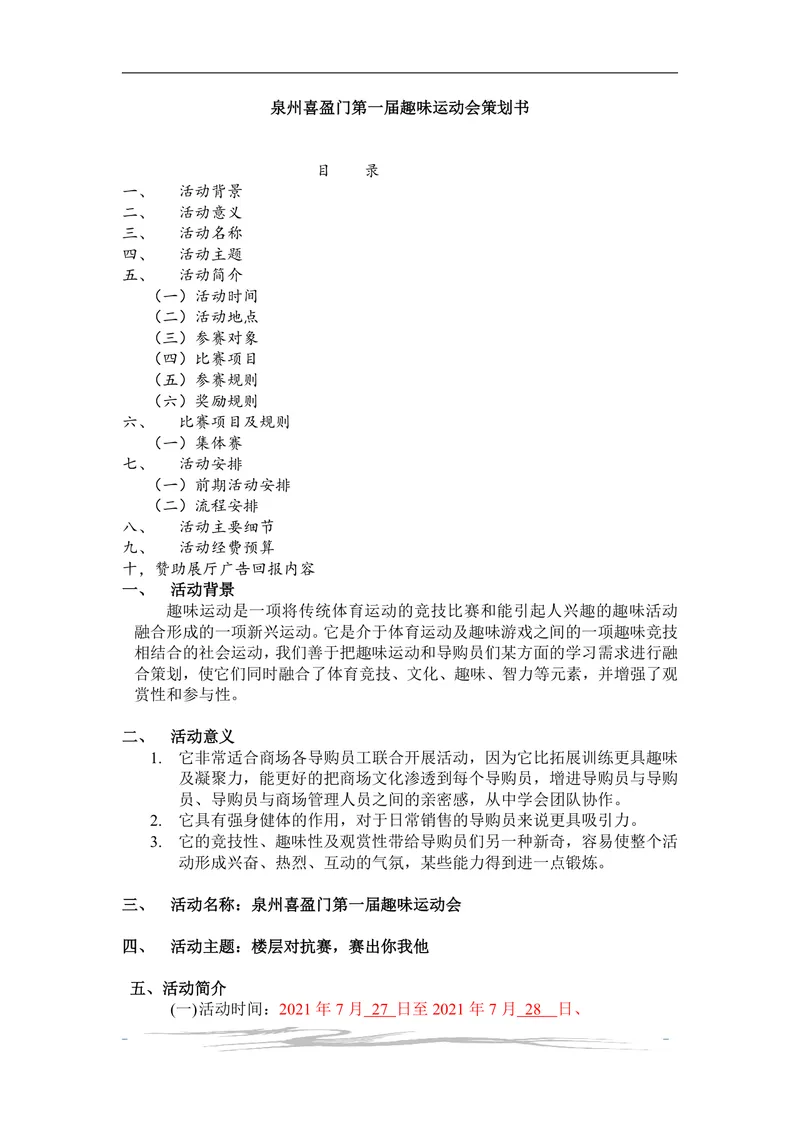 泉州喜盈门第一届趣味运动会策划书

目　录

一、　活动背景
二、　活动意义
三、　活动名称
四、　活动主题
五、　活动简介
（一）活动时间
（二）活动地点
（三）参赛对象
（四）比赛项目
（五）参赛规则
（六）奖励规则
六、　比赛项目及规则
（一）集体赛
七、　活动安排
（一）前期活动安排
（二）流程安排
八、　活动主要细节
九、　活动经费预算
十，赞助展厅广告回报内容

一、　活动背景

趣味运动是一项将传统体育运动的竞技比赛和能引起人兴趣的趣味活动融合形成的一项新兴运动。它是介于体育运动及趣味游戏之间的一项趣味竞技相结合的社会运动，我们善于把趣味运动和导购员们某方面的学习需求进行融合策划，使它们同时融合了体育竞技、文化、趣味、智力等元素，并增强了观赏性和参与性。

二、　活动意义

1. 它非常适合商场各导购员工联合开展活动，因为它比拓展训练更具趣味及凝聚力，能更好的把商场文化渗透到每个导购员，增进导购员与导购员、导购员与商场管理人员之间的亲密感，从中学会团队协作。
2. 它具有强身健体的作用，对于日常销售的导购员来说更具吸引力。
3. 它的竞技性、趣味性及观赏性带给导购员们另一种新奇，容易使整个活动形成兴奋、热烈、互动的气氛，某些能力得到进一点锻炼。

三、　活动名称：泉州喜盈门第一届趣味运动会

四、　活动主题：楼层对抗赛，赛出你我他

五、活动简介

(一)活动时间：2021 年 7 月 27 日至 2021 年 7 月 28 日、